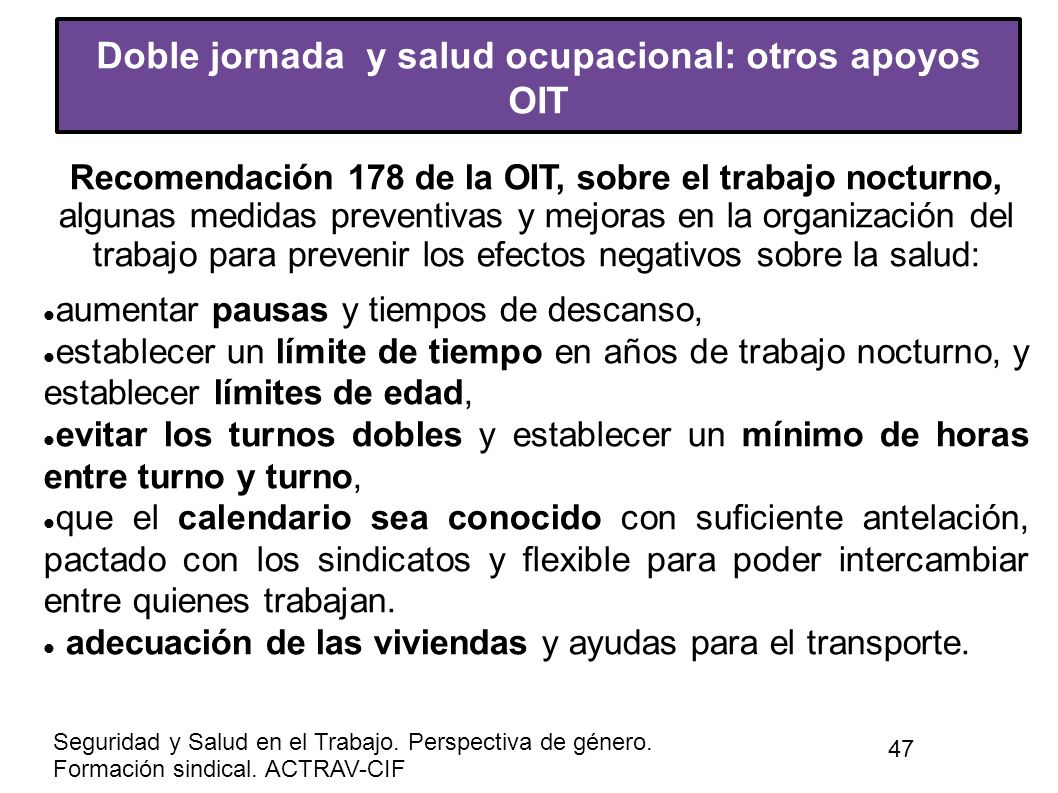 Doble jornada y salud ocupacional: otros apoyos OIT

Recomendación 178 de la OIT, sobre el trabajo nocturno, algunas medidas preventivas y mejoras en la organización del trabajo para prevenir los efectos negativos sobre la salud:

- aumentar pausas y tiempos de descanso,
- establecer un límite de tiempo en años de trabajo nocturno, y establecer límites de edad,
- evitar los turnos dobles y establecer un mínimo de horas entre turno y turno,
- que el calendario sea conocido con suficiente antelación, pactado con los sindicatos y flexible para poder intercambiar entre quienes trabajan.
- adecuación de las viviendas y ayudas para el transporte.

Seguridad y Salud en el Trabajo. Perspectiva de género. Formación sindical. ACTRAV-CIF

47